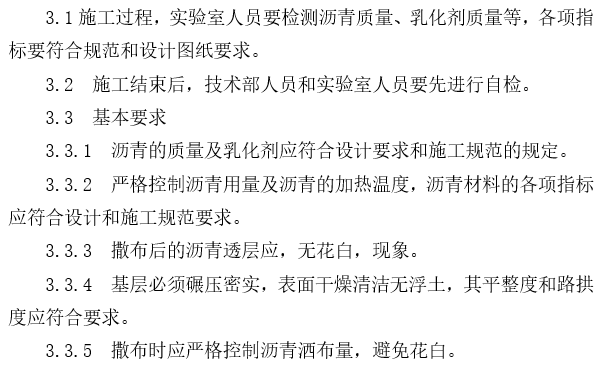 3.1 施工过程，实验室人员要检测沥青质量、乳化剂质量等，各项指标要符合规范和设计图纸要求。

3.2　施工结束后，技术部人员和实验室人员要先进行自检。

3.3　基本要求

3.3.1　沥青的质量及乳化剂应符合设计要求和施工规范的规定。

3.3.2　严格控制沥青用量及沥青的加热温度，沥青材料的各项指标应符合设计和施工规范要求。

3.3.3　撒布后的沥青透层应，无花白，现象。

3.3.4　基层必须碾压密实，表面干燥清洁无浮土，其平整度和路拱度应符合要求。

3.3.5　撒布时应严格控制沥青洒布量，避免花白。